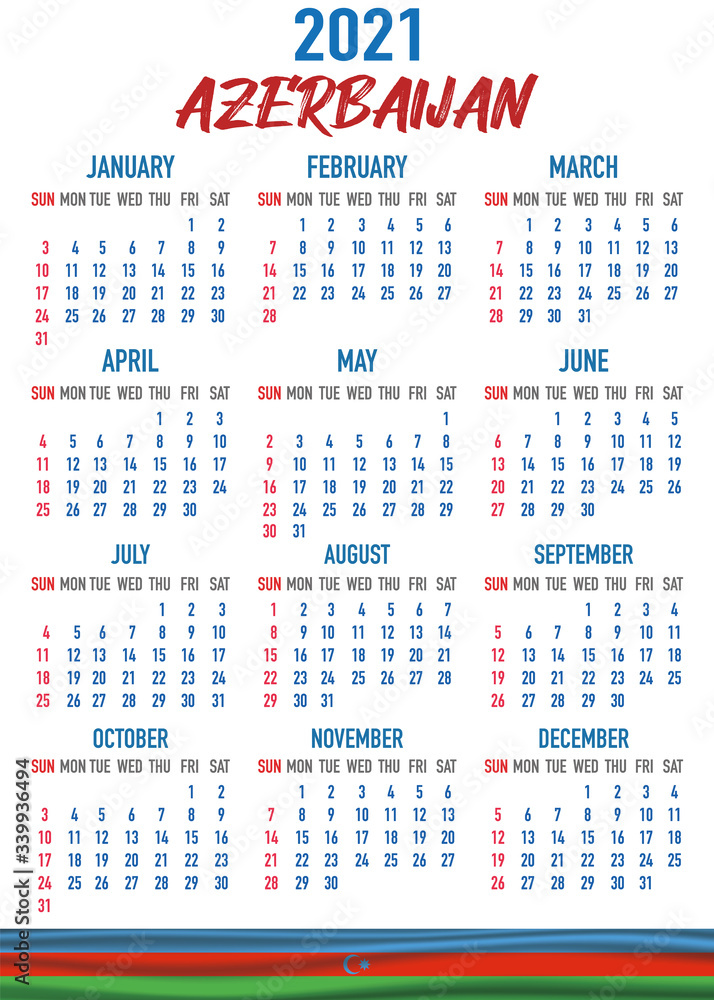 2021
AZERBAIJAN

JANUARY

| SUN | MON | TUE | WED | THU | FRI | SAT |
|---|---|---|---|---|---|---|
| | | | | | 1 | 2 |
| 3 | 4 | 5 | 6 | 7 | 8 | 9 |
| 10 | 11 | 12 | 13 | 14 | 15 | 16 |
| 17 | 18 | 19 | 20 | 21 | 22 | 23 |
| 24 | 25 | 26 | 27 | 28 | 29 | 30 |
| 31 | | | | | | |

FEBRUARY

| SUN | MON | TUE | WED | THU | FRI | SAT |
|---|---|---|---|---|---|---|
| | 1 | 2 | 3 | 4 | 5 | 6 |
| 7 | 8 | 9 | 10 | 11 | 12 | 13 |
| 14 | 15 | 16 | 17 | 18 | 19 | 20 |
| 21 | 22 | 23 | 24 | 25 | 26 | 27 |
| 28 | | | | | | |

MARCH

| SUN | MON | TUE | WED | THU | FRI | SAT |
|---|---|---|---|---|---|---|
| | 1 | 2 | 3 | 4 | 5 | 6 |
| 7 | 8 | 9 | 10 | 11 | 12 | 13 |
| 14 | 15 | 16 | 17 | 18 | 19 | 20 |
| 21 | 22 | 23 | 24 | 25 | 26 | 27 |
| 28 | 29 | 30 | 31 | | | |

APRIL

| SUN | MON | TUE | WED | THU | FRI | SAT |
|---|---|---|---|---|---|---|
| | | | | 1 | 2 | 3 |
| 4 | 5 | 6 | 7 | 8 | 9 | 10 |
| 11 | 12 | 13 | 14 | 15 | 16 | 17 |
| 18 | 19 | 20 | 21 | 22 | 23 | 24 |
| 25 | 26 | 27 | 28 | 29 | 30 | |

MAY

| SUN | MON | TUE | WED | THU | FRI | SAT |
|---|---|---|---|---|---|---|
| | | | | | | 1 |
| 2 | 3 | 4 | 5 | 6 | 7 | 8 |
| 9 | 10 | 11 | 12 | 13 | 14 | 15 |
| 16 | 17 | 18 | 19 | 20 | 21 | 22 |
| 23 | 24 | 25 | 26 | 27 | 28 | 29 |
| 30 | 31 | | | | | |

JUNE

| SUN | MON | TUE | WED | THU | FRI | SAT |
|---|---|---|---|---|---|---|
| | | 1 | 2 | 3 | 4 | 5 |
| 6 | 7 | 8 | 9 | 10 | 11 | 12 |
| 13 | 14 | 15 | 16 | 17 | 18 | 19 |
| 20 | 21 | 22 | 23 | 24 | 25 | 26 |
| 27 | 28 | 29 | 30 | | | |

JULY

| SUN | MON | TUE | WED | THU | FRI | SAT |
|---|---|---|---|---|---|---|
| | | | | 1 | 2 | 3 |
| 4 | 5 | 6 | 7 | 8 | 9 | 10 |
| 11 | 12 | 13 | 14 | 15 | 16 | 17 |
| 18 | 19 | 20 | 21 | 22 | 23 | 24 |
| 25 | 26 | 27 | 28 | 29 | 30 | 31 |

AUGUST

| SUN | MON | TUE | WED | THU | FRI | SAT |
|---|---|---|---|---|---|---|
| 1 | 2 | 3 | 4 | 5 | 6 | 7 |
| 8 | 9 | 10 | 11 | 12 | 13 | 14 |
| 15 | 16 | 17 | 18 | 19 | 20 | 21 |
| 22 | 23 | 24 | 25 | 26 | 27 | 28 |
| 29 | 30 | 31 | | | | |

SEPTEMBER

| SUN | MON | TUE | WED | THU | FRI | SAT |
|---|---|---|---|---|---|---|
| | | | 1 | 2 | 3 | 4 |
| 5 | 6 | 7 | 8 | 9 | 10 | 11 |
| 12 | 13 | 14 | 15 | 16 | 17 | 18 |
| 19 | 20 | 21 | 22 | 23 | 24 | 25 |
| 26 | 27 | 28 | 29 | 30 | | |

OCTOBER

| SUN | MON | TUE | WED | THU | FRI | SAT |
|---|---|---|---|---|---|---|
| | | | | | 1 | 2 |
| 3 | 4 | 5 | 6 | 7 | 8 | 9 |
| 10 | 11 | 12 | 13 | 14 | 15 | 16 |
| 17 | 18 | 19 | 20 | 21 | 22 | 23 |
| 24 | 25 | 26 | 27 | 28 | 29 | 30 |
| 31 | | | | | | |

NOVEMBER

| SUN | MON | TUE | WED | THU | FRI | SAT |
|---|---|---|---|---|---|---|
| | 1 | 2 | 3 | 4 | 5 | 6 |
| 7 | 8 | 9 | 10 | 11 | 12 | 13 |
| 14 | 15 | 16 | 17 | 18 | 19 | 20 |
| 21 | 22 | 23 | 24 | 25 | 26 | 27 |
| 28 | 29 | 30 | | | | |

DECEMBER

| SUN | MON | TUE | WED | THU | FRI | SAT |
|---|---|---|---|---|---|---|
| | | | 1 | 2 | 3 | 4 |
| 5 | 6 | 7 | 8 | 9 | 10 | 11 |
| 12 | 13 | 14 | 15 | 16 | 17 | 18 |
| 19 | 20 | 21 | 22 | 23 | 24 | 25 |
| 26 | 27 | 28 | 29 | 30 | 31 | |

Adobe Stock | #339936494